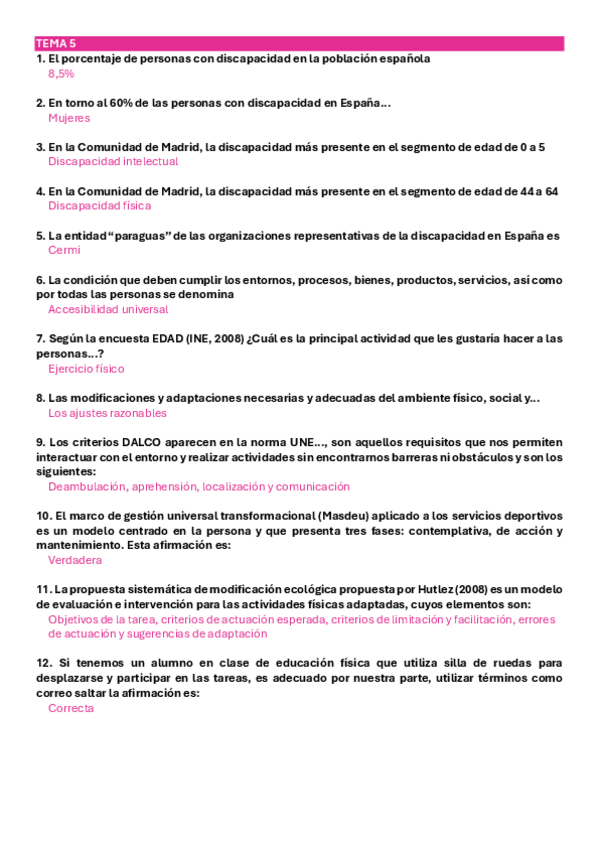 TEMA 5

1. El porcentaje de personas con discapacidad en la población española
8,5%

2. En torno al 60% de las personas con discapacidad en España…
Mujeres

3. En la Comunidad de Madrid, la discapacidad más presente en el segmento de edad de 0 a 5
Discapacidad intelectual

4. En la Comunidad de Madrid, la discapacidad más presente en el segmento de edad de 44 a 64
Discapacidad física

5. La entidad "paraguas" de las organizaciones representativas de la discapacidad en España es
Cermi

6. La condición que deben cumplir los entornos, procesos, bienes, productos, servicios, así como por todas las personas se denomina
Accesibilidad universal

7. Según la encuesta EDAD (INE, 2008) ¿Cuál es la principal actividad que les gustaría hacer a las personas…?
Ejercicio físico

8. Las modificaciones y adaptaciones necesarias y adecuadas del ambiente físico, social y…
Los ajustes razonables

9. Los criterios DALCO aparecen en la norma UNE…, son aquellos requisitos que nos permiten interactuar con el entorno y realizar actividades sin encontrarnos barreras ni obstáculos y son los siguientes:
Deambulación, aprehensión, localización y comunicación

10. El marco de gestión universal transformacional (Masdeu) aplicado a los servicios deportivos es un modelo centrado en la persona y que presenta tres fases: contemplativa, de acción y mantenimiento. Esta afirmación es:
Verdadera

11. La propuesta sistemática de modificación ecológica propuesta por Hutlez (2008) es un modelo de evaluación e intervención para las actividades físicas adaptadas, cuyos elementos son:
Objetivos de la tarea, criterios de actuación esperada, criterios de limitación y facilitación, errores de actuación y sugerencias de adaptación

12. Si tenemos un alumno en clase de educación física que utiliza silla de ruedas para desplazarse y participar en las tareas, es adecuado por nuestra parte, utilizar términos como correo saltar la afirmación es:
Correcta